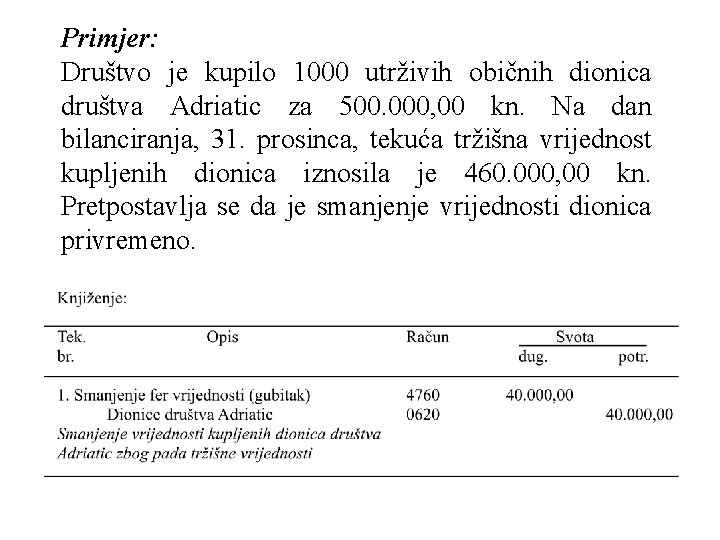 Primjer:
Društvo je kupilo 1000 utrživih običnih dionica društva Adriatic za 500.000,00 kn. Na dan bilanciranja, 31. prosinca, tekuća tržišna vrijednost kupljenih dionica iznosila je 460.000,00 kn. Pretpostavlja se da je smanjenje vrijednosti dionica privremeno.

Knjiženje:

| Tek. br. | Opis | Račun | Svota dug. | Svota potr. |
|---|---|---|---|---|
| 1. | Smanjenje fer vrijednosti (gubitak) | 4760 | 40.000,00 | |
| | Dionice društva Adriatic | 0620 | | 40.000,00 |
| | Smanjenje vrijednosti kupljenih dionica društva Adriatic zbog pada tržišne vrijednosti | | | |